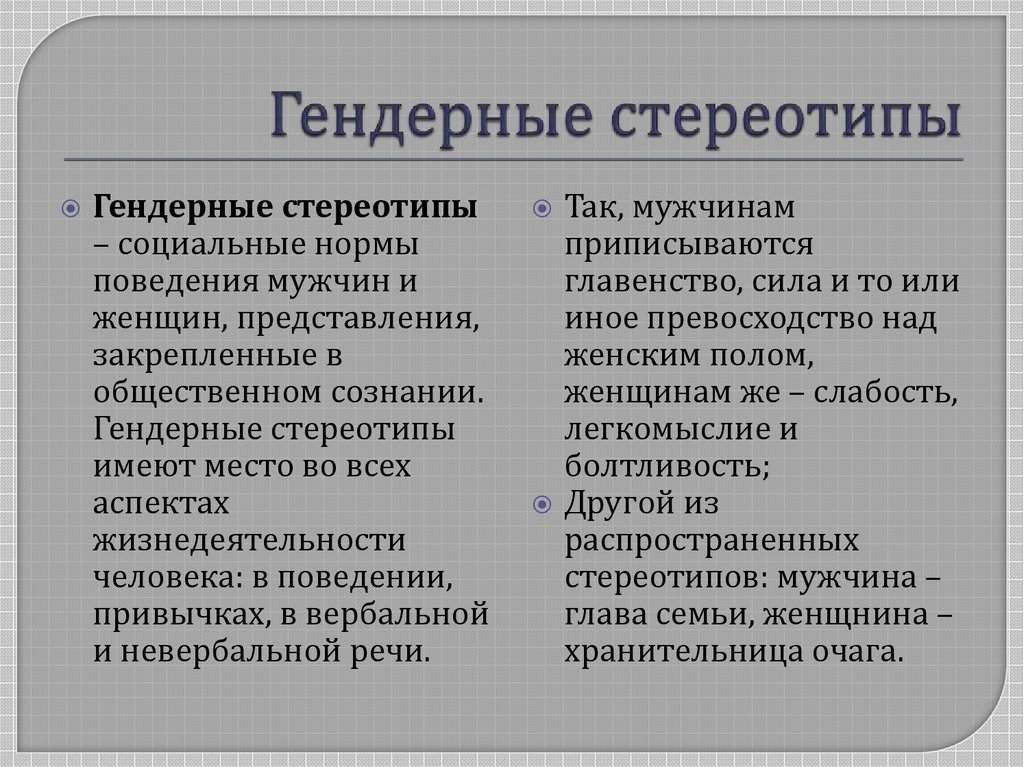 Гендерные стереотипы

Гендерные стереотипы – социальные нормы поведения мужчин и женщин, представления, закрепленные в общественном сознании. Гендерные стереотипы имеют место во всех аспектах жизнедеятельности человека: в поведении, привычках, в вербальной и невербальной речи.

Так, мужчинам приписываются главенство, сила и то или иное превосходство над женским полом, женщинам же – слабость, легкомыслие и болтливость;

Другой из распространенных стереотипов: мужчина – глава семьи, женщнина – хранительница очага.